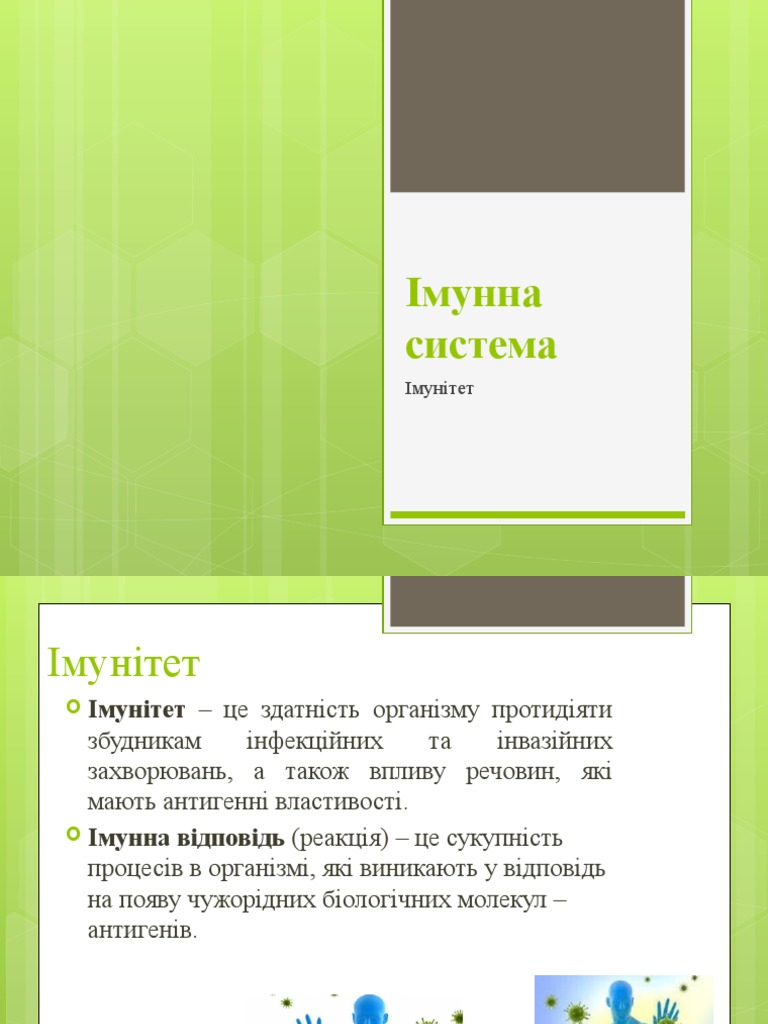 Імунна система

Імунітет

Імунітет

• Імунітет – це здатність організму протидіяти збудникам інфекційних та інвазійних захворювань, а також впливу речовин, які мають антигенні властивості.

• Імунна відповідь (реакція) – це сукупність процесів в організмі, які виникають у відповідь на появу чужорідних біологічних молекул – антигенів.